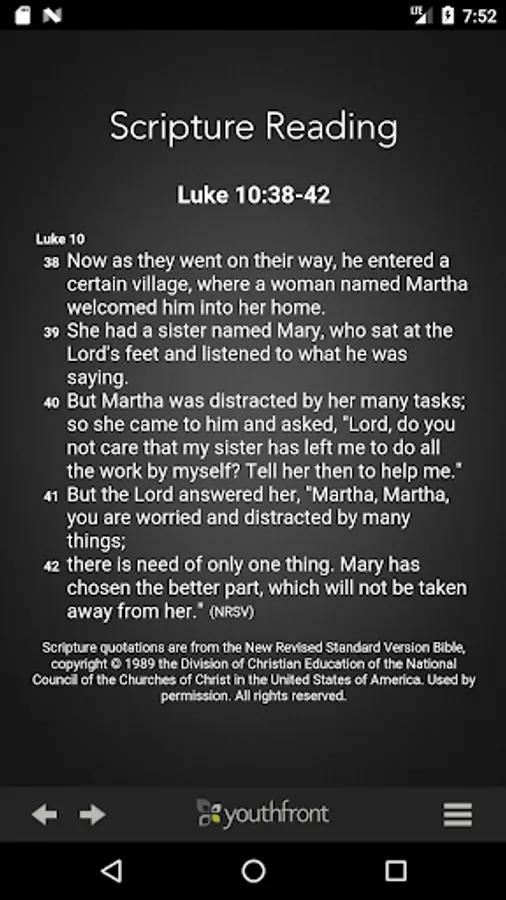 LTE 7:52

Scripture Reading

Luke 10:38-42

Luke 10

38 Now as they went on their way, he entered a certain village, where a woman named Martha welcomed him into her home.

39 She had a sister named Mary, who sat at the Lord's feet and listened to what he was saying.

40 But Martha was distracted by her many tasks; so she came to him and asked, "Lord, do you not care that my sister has left me to do all the work by myself? Tell her then to help me."

41 But the Lord answered her, "Martha, Martha, you are worried and distracted by many things;

42 there is need of only one thing. Mary has chosen the better part, which will not be taken away from her." (NRSV)

Scripture quotations are from the New Revised Standard Version Bible, copyright © 1989 the Division of Christian Education of the National Council of the Churches of Christ in the United States of America. Used by permission. All rights reserved.

youthfront